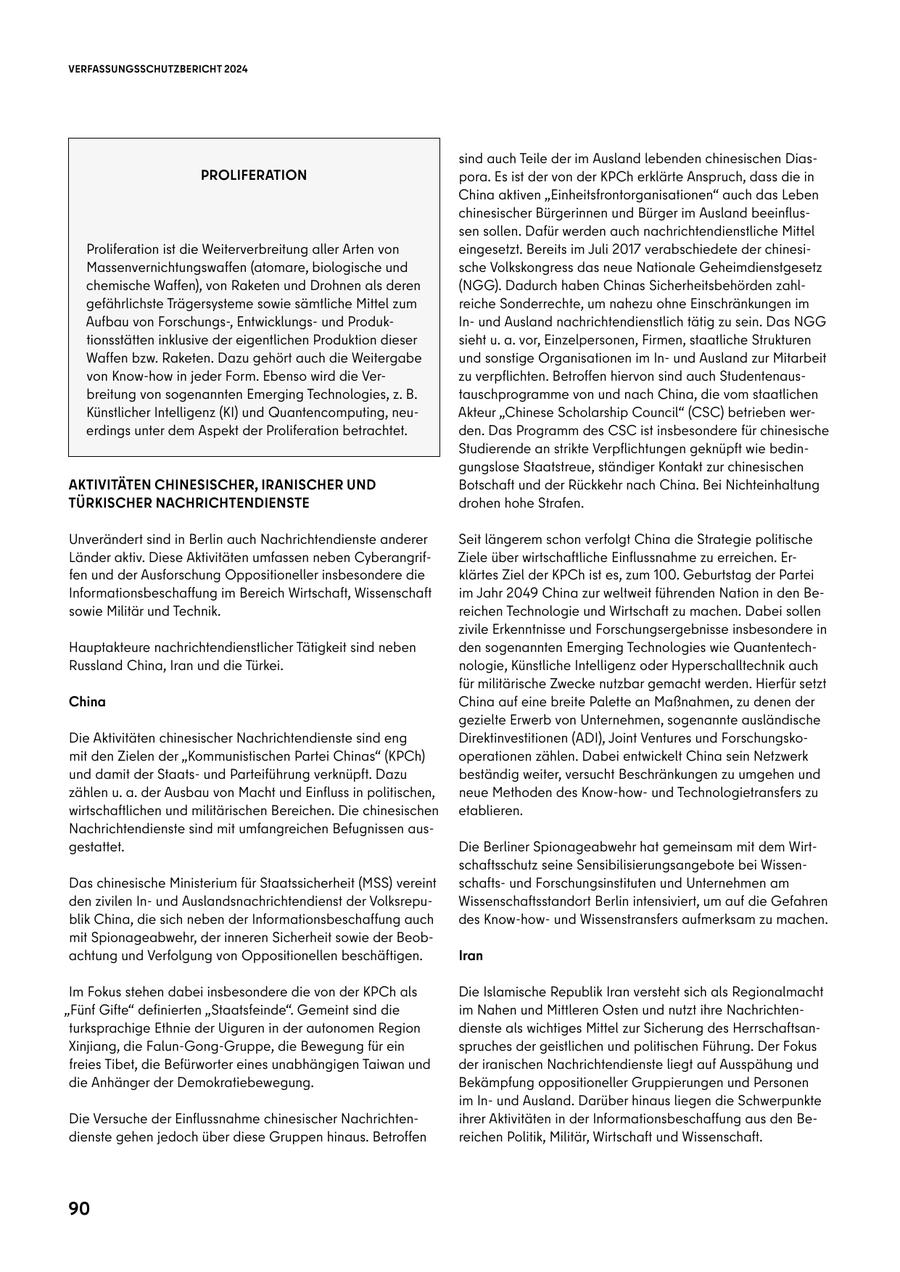 VERFASSUNGSSCHUTZBERICHT 2024

PROLIFERATION

Proliferation ist die Weiterverbreitung aller Arten von Massenvernichtungswaffen (atomare, biologische und chemische Waffen), von Raketen und Drohnen als deren gefährlichste Trägersysteme sowie sämtliche Mittel zum Aufbau von Forschungs-, Entwicklungs- und Produktionsstätten inklusive der eigentlichen Produktion dieser Waffen bzw. Raketen. Dazu gehört auch die Weitergabe von Know-how in jeder Form. Ebenso wird die Verbreitung von sogenannten Emerging Technologies, z. B. Künstlicher Intelligenz (KI) und Quantencomputing, neuerdings unter dem Aspekt der Proliferation betrachtet.

AKTIVITÄTEN CHINESISCHER, IRANISCHER UND TÜRKISCHER NACHRICHTENDIENSTE

Unverändert sind in Berlin auch Nachrichtendienste anderer Länder aktiv. Diese Aktivitäten umfassen neben Cyberangriffen und der Ausforschung Oppositioneller insbesondere die Informationsbeschaffung im Bereich Wirtschaft, Wissenschaft sowie Militär und Technik.

Hauptakteure nachrichtendienstlicher Tätigkeit sind neben Russland China, Iran und die Türkei.

China

Die Aktivitäten chinesischer Nachrichtendienste sind eng mit den Zielen der „Kommunistischen Partei Chinas“ (KPCh) und damit der Staats- und Parteiführung verknüpft. Dazu zählen u. a. der Ausbau von Macht und Einfluss in politischen, wirtschaftlichen und militärischen Bereichen. Die chinesischen Nachrichtendienste sind mit umfangreichen Befugnissen ausgestattet.

Das chinesische Ministerium für Staatssicherheit (MSS) vereint den zivilen In- und Auslandsnachrichtendienst der Volksrepublik China, die sich neben der Informationsbeschaffung auch mit Spionageabwehr, der inneren Sicherheit sowie der Beobachtung und Verfolgung von Oppositionellen beschäftigen.

Im Fokus stehen dabei insbesondere die von der KPCh als „Fünf Gifte“ definierten „Staatsfeinde“. Gemeint sind die turksprachige Ethnie der Uiguren in der autonomen Region Xinjiang, die Falun-Gong-Gruppe, die Bewegung für ein freies Tibet, die Befürworter eines unabhängigen Taiwan und die Anhänger der Demokratiebewegung.

Die Versuche der Einflussnahme chinesischer Nachrichtendienste gehen jedoch über diese Gruppen hinaus. Betroffen sind auch Teile der im Ausland lebenden chinesischen Diaspora. Es ist der von der KPCh erklärte Anspruch, dass die in China aktiven „Einheitsfrontorganisationen“ auch das Leben chinesischer Bürgerinnen und Bürger im Ausland beeinflussen sollen. Dafür werden auch nachrichtendienstliche Mittel eingesetzt. Bereits im Juli 2017 verabschiedete der chinesische Volkskongress das neue Nationale Geheimdienstgesetz (NGG). Dadurch haben Chinas Sicherheitsbehörden zahlreiche Sonderrechte, um nahezu ohne Einschränkungen im In- und Ausland nachrichtendienstlich tätig zu sein. Das NGG sieht u. a. vor, Einzelpersonen, Firmen, staatliche Strukturen und sonstige Organisationen im In- und Ausland zur Mitarbeit zu verpflichten. Betroffen hiervon sind auch Studentenaustauschprogramme von und nach China, die vom staatlichen Akteur „Chinese Scholarship Council“ (CSC) betrieben werden. Das Programm des CSC ist insbesondere für chinesische Studierende an strikte Verpflichtungen geknüpft wie bedingungslose Staatstreue, ständiger Kontakt zur chinesischen Botschaft und der Rückkehr nach China. Bei Nichteinhaltung drohen hohe Strafen.

Seit längerem schon verfolgt China die Strategie politische Ziele über wirtschaftliche Einflussnahme zu erreichen. Erklärtes Ziel der KPCh ist es, zum 100. Geburtstag der Partei im Jahr 2049 China zur weltweit führenden Nation in den Bereichen Technologie und Wirtschaft zu machen. Dabei sollen zivile Erkenntnisse und Forschungsergebnisse insbesondere in den sogenannten Emerging Technologies wie Quantentechnologie, Künstliche Intelligenz oder Hyperschalltechnik auch für militärische Zwecke nutzbar gemacht werden. Hierfür setzt China auf eine breite Palette an Maßnahmen, zu denen der gezielte Erwerb von Unternehmen, sogenannte ausländische Direktinvestitionen (ADI), Joint Ventures und Forschungskooperationen zählen. Dabei entwickelt China sein Netzwerk beständig weiter, versucht Beschränkungen zu umgehen und neue Methoden des Know-how- und Technologietransfers zu etablieren.

Die Berliner Spionageabwehr hat gemeinsam mit dem Wirtschaftsschutz seine Sensibilisierungsangebote bei Wissenschafts- und Forschungsinstituten und Unternehmen am Wissenschaftsstandort Berlin intensiviert, um auf die Gefahren des Know-how- und Wissenstransfers aufmerksam zu machen.

Iran

Die Islamische Republik Iran versteht sich als Regionalmacht im Nahen und Mittleren Osten und nutzt ihre Nachrichtendienste als wichtiges Mittel zur Sicherung des Herrschaftsanspruches der geistlichen und politischen Führung. Der Fokus der iranischen Nachrichtendienste liegt auf Ausspähung und Bekämpfung oppositioneller Gruppierungen und Personen im In- und Ausland. Darüber hinaus liegen die Schwerpunkte ihrer Aktivitäten in der Informationsbeschaffung aus den Bereichen Politik, Militär, Wirtschaft und Wissenschaft.

90